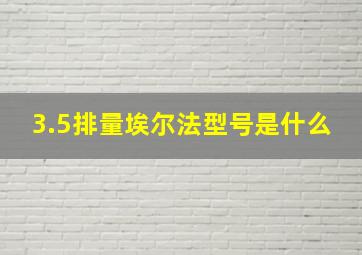 3.5排量埃尔法型号是什么